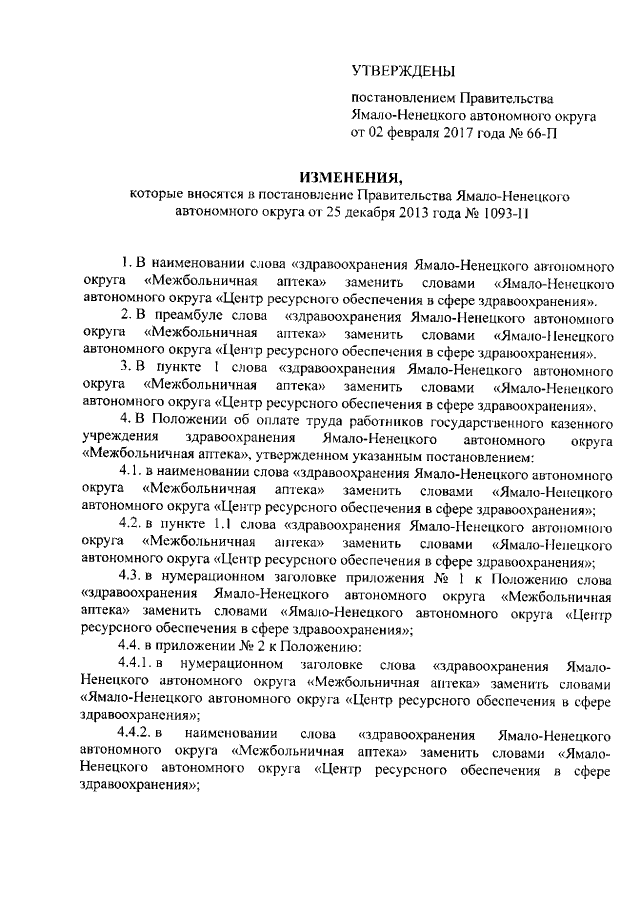 УТВЕРЖДЕНЫ

постановлением Правительства Ямало-Ненецкого автономного округа от 02 февраля 2017 года № 66-П

ИЗМЕНЕНИЯ,
которые вносятся в постановление Правительства Ямало-Ненецкого автономного округа от 25 декабря 2013 года № 1093-П

1. В наименовании слова «здравоохранения Ямало-Ненецкого автономного округа «Межбольничная аптека» заменить словами «Ямало-Ненецкого автономного округа «Центр ресурсного обеспечения в сфере здравоохранения».

2. В преамбуле слова «здравоохранения Ямало-Ненецкого автономного округа «Межбольничная аптека» заменить словами «Ямало-Ненецкого автономного округа «Центр ресурсного обеспечения в сфере здравоохранения».

3. В пункте 1 слова «здравоохранения Ямало-Ненецкого автономного округа «Межбольничная аптека» заменить словами «Ямало-Ненецкого автономного округа «Центр ресурсного обеспечения в сфере здравоохранения».

4. В Положении об оплате труда работников государственного казенного учреждения здравоохранения Ямало-Ненецкого автономного округа «Межбольничная аптека», утвержденном указанным постановлением:

4.1. в наименовании слова «здравоохранения Ямало-Ненецкого автономного округа «Межбольничная аптека» заменить словами «Ямало-Ненецкого автономного округа «Центр ресурсного обеспечения в сфере здравоохранения»;

4.2. в пункте 1.1 слова «здравоохранения Ямало-Ненецкого автономного округа «Межбольничная аптека» заменить словами «Ямало-Ненецкого автономного округа «Центр ресурсного обеспечения в сфере здравоохранения»;

4.3. в нумерационном заголовке приложения № 1 к Положению слова «здравоохранения Ямало-Ненецкого автономного округа «Межбольничная аптека» заменить словами «Ямало-Ненецкого автономного округа «Центр ресурсного обеспечения в сфере здравоохранения»;

4.4. в приложении № 2 к Положению:

4.4.1. в нумерационном заголовке слова «здравоохранения Ямало-Ненецкого автономного округа «Межбольничная аптека» заменить словами «Ямало-Ненецкого автономного округа «Центр ресурсного обеспечения в сфере здравоохранения»;

4.4.2. в наименовании слова «здравоохранения Ямало-Ненецкого автономного округа «Межбольничная аптека» заменить словами «Ямало-Ненецкого автономного округа «Центр ресурсного обеспечения в сфере здравоохранения»;